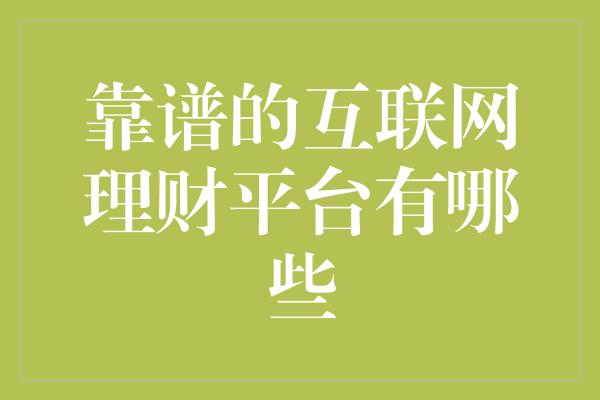 靠谱的互联网理财平台有哪些